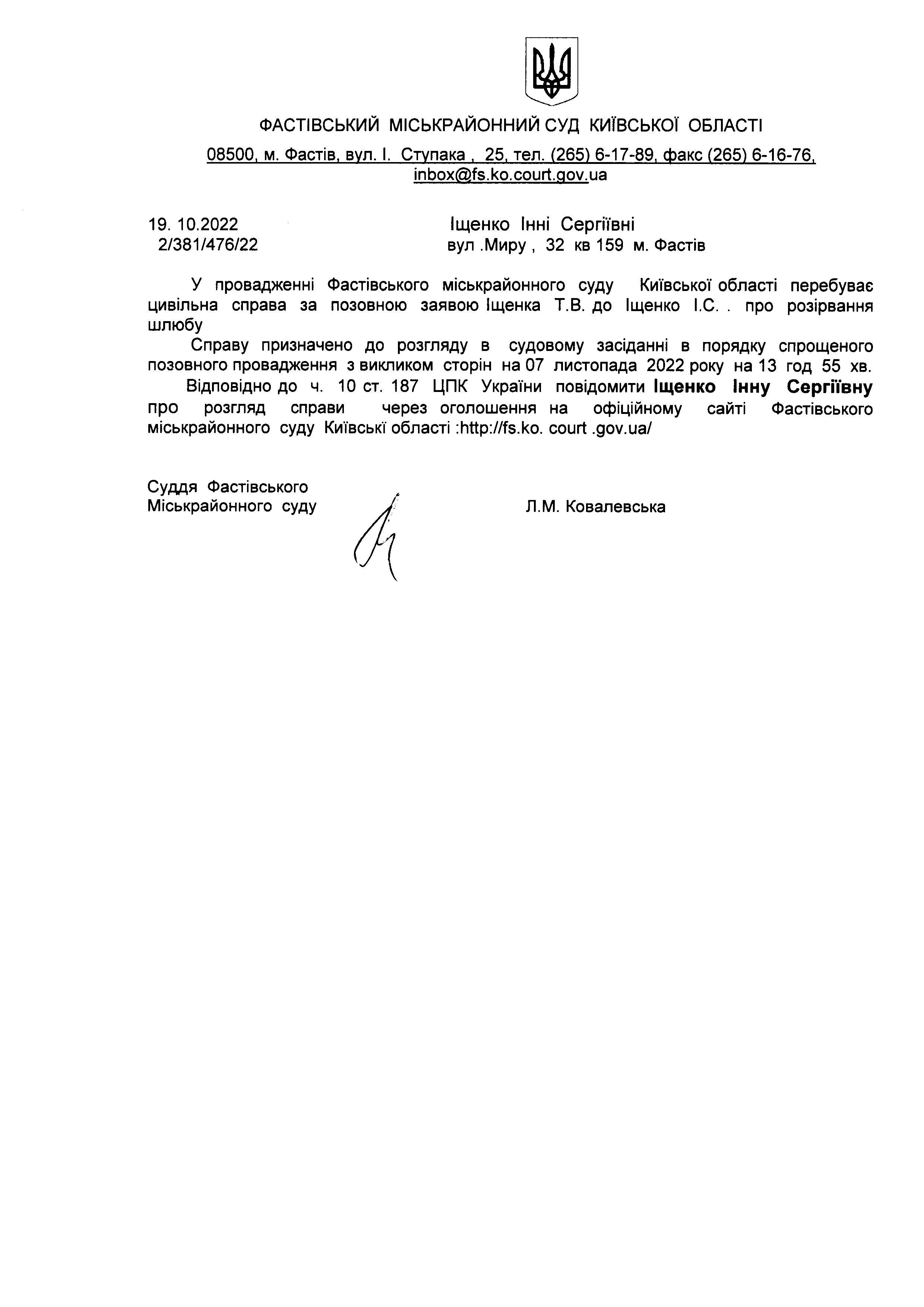 ФАСТІВСЬКИЙ МІСЬКРАЙОННИЙ СУД КИЇВСЬКОЇ ОБЛАСТІ

08500, м. Фастів, вул. І. Ступака , 25, тел. (265) 6-17-89, факс (265) 6-16-76, inbox@fs.ko.court.gov.ua

19. 10.2022
2/381/476/22

Іщенко Інні Сергіївні
вул .Миру , 32 кв 159 м. Фастів

У провадженні Фастівського міськрайонного суду Київської області перебуває цивільна справа за позовною заявою Іщенка Т.В. до Іщенко І.С. . про розірвання шлюбу

Справу призначено до розгляду в судовому засіданні в порядку спрощеного позовного провадження з викликом сторін на 07 листопада 2022 року на 13 год 55 хв.

Відповідно до ч. 10 ст. 187 ЦПК України повідомити Іщенко Інну Сергіївну про розгляд справи через оголошення на офіційному сайті Фастівського міськрайонного суду Київські області :http://fs.ko. court .gov.ua/

Суддя Фастівського
Міськрайонного суду

Л.М. Ковалевська